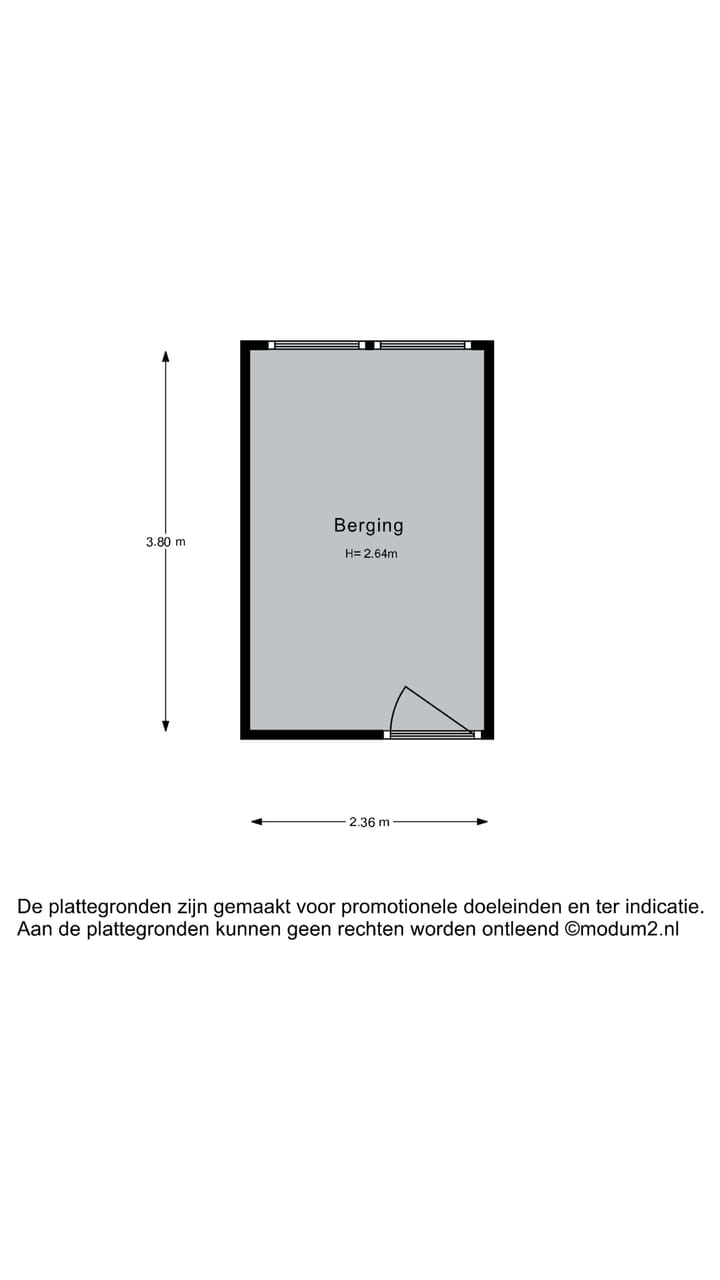 3.80 m

Berging

H= 2.64m

2.36 m

De plattegronden zijn gemaakt voor promotionele doeleinden en ter indicatie. Aan de plattegronden kunnen geen rechten worden ontleend ©modum2.nl